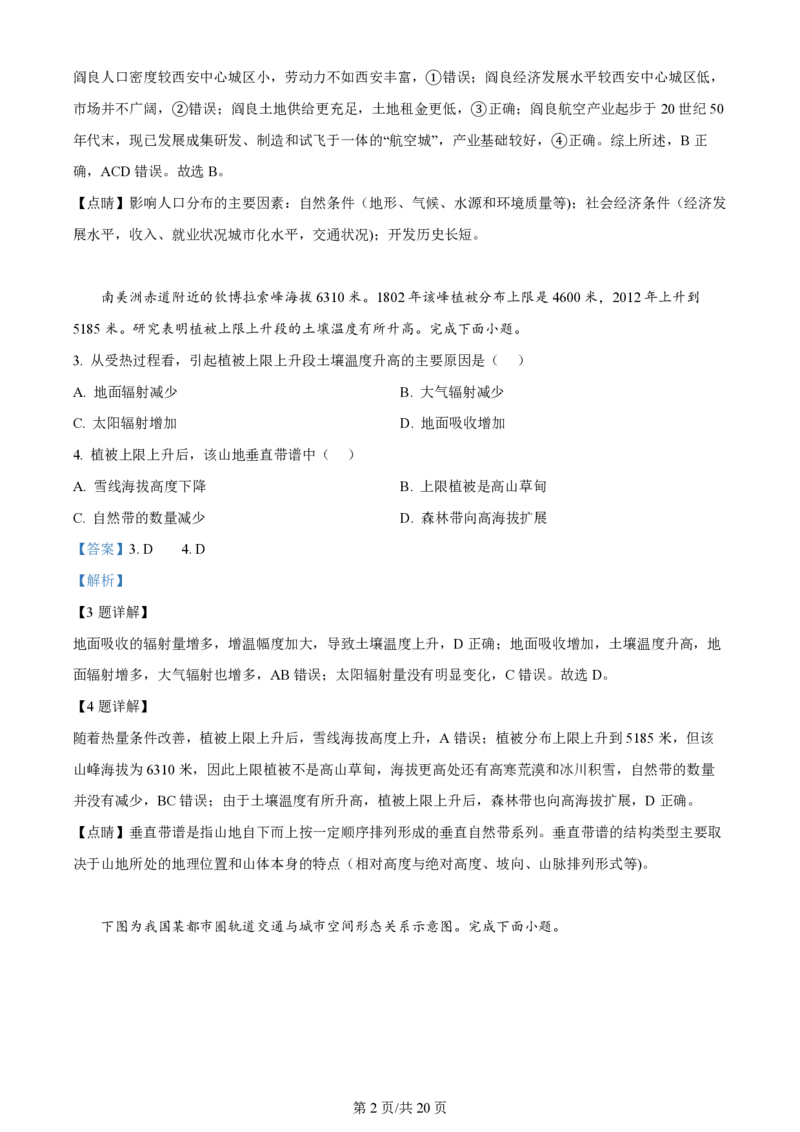 阎良人口密度较西安中心城区小，劳动力不如西安丰富，①错误；阎良经济发展水平较西安中心城区低，市场并不广阔，②错误；阎良土地供给更充足，土地租金更低，③正确；阎良航空产业起步于 20 世纪 50 年代末，现已发展成集研发、制造和试飞于一体的“航空城”，产业基础较好，④正确。综上所述，B 正确，ACD 错误。故选 B。

【点睛】影响人口分布的主要因素：自然条件（地形、气候、水源和环境质量等）；社会经济条件（经济发展水平，收入、就业状况城市化水平，交通状况）；开发历史长短。

南美洲赤道附近的钦博拉索峰海拔 6310 米。1802 年该峰植被分布上限是 4600 米，2012 年上升到 5185 米。研究表明植被上限上升段的土壤温度有所升高。完成下面小题。

3. 从受热过程看，引起植被上限上升段土壤温度升高的主要原因是（　）

A. 地面辐射减少

B. 大气辐射减少

C. 太阳辐射增加

D. 地面吸收增加

4. 植被上限上升后，该山地垂直带谱中（　）

A. 雪线海拔高度下降

B. 上限植被是高山草甸

C. 自然带的数量减少

D. 森林带向高海拔扩展

【答案】3. D　　4. D

【解析】

【3 题详解】

地面吸收的辐射量增多，增温幅度加大，导致土壤温度上升，D 正确；地面吸收增加，土壤温度升高，地面辐射增多，大气辐射也增多，AB 错误；太阳辐射量没有明显变化，C 错误。故选 D。

【4 题详解】

随着热量条件改善，植被上限上升后，雪线海拔高度上升，A 错误；植被分布上限上升到 5185 米，但该山峰海拔为 6310 米，因此上限植被不是高山草甸，海拔更高处还有高寒荒漠和冰川积雪，自然带的数量并没有减少，BC 错误；由于土壤温度有所升高，植被上限上升后，森林带也向高海拔扩展，D 正确。

【点睛】垂直带谱是指山地自下而上按一定顺序排列形成的垂直自然带系列。垂直带谱的结构类型主要取决于山地所处的地理位置和山体本身的特点（相对高度与绝对高度、坡向、山脉排列形式等）。

下图为我国某都市圈轨道交通与城市空间形态关系示意图。完成下面小题。

第 2 页/共 20 页